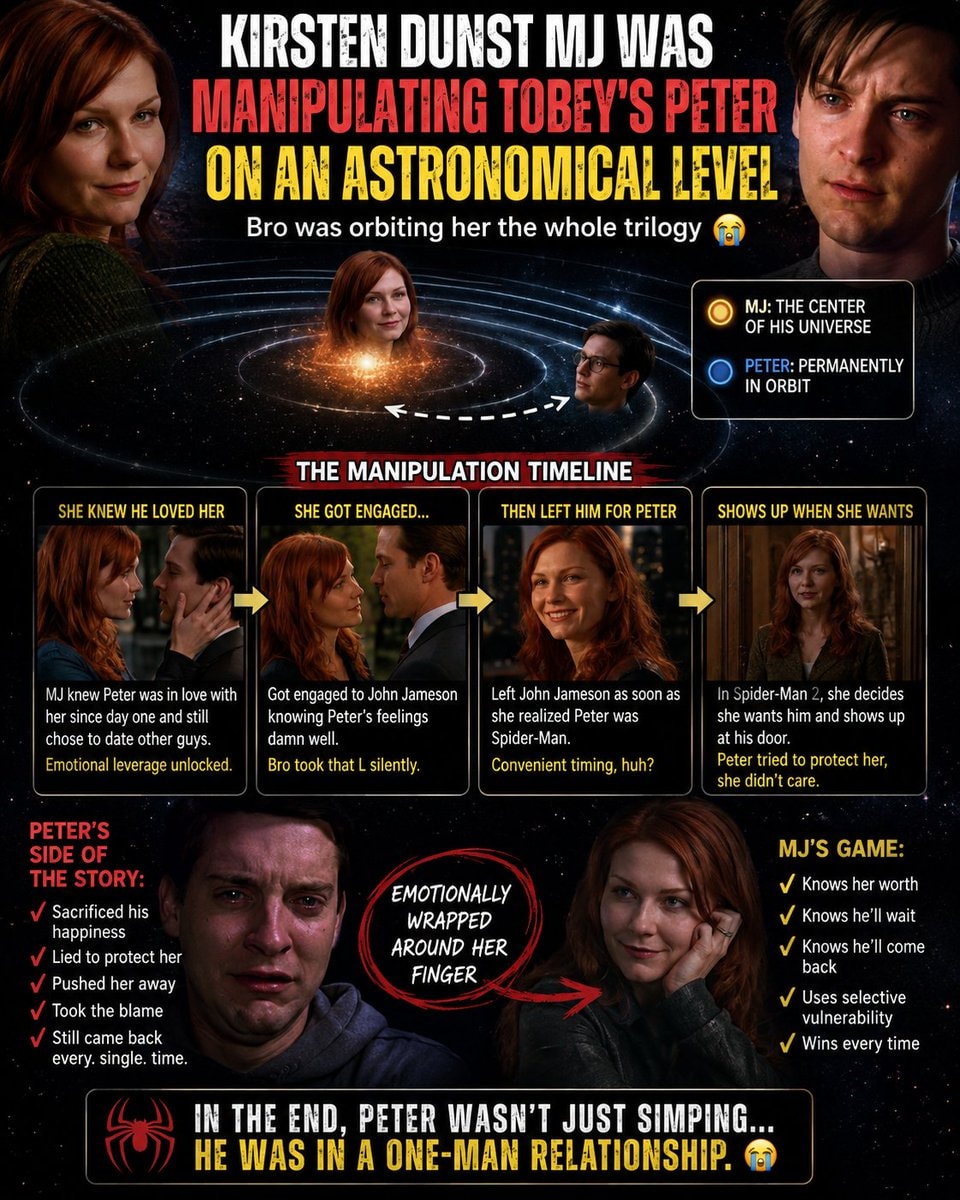 KIRSTEN DUNST MJ WAS
MANIPULATING TOBEY'S PETER
ON AN ASTRONOMICAL LEVEL

Bro was orbiting her the whole trilogy 😭

MJ: THE CENTER OF HIS UNIVERSE

PETER: PERMANENTLY IN ORBIT

THE MANIPULATION TIMELINE

SHE KNEW HE LOVED HER

MJ knew Peter was in love with her since day one and still chose to date other guys.

Emotional leverage unlocked.

SHE GOT ENGAGED...

Got engaged to John Jameson knowing Peter's feelings damn well.

Bro took that L silently.

THEN LEFT HIM FOR PETER

Left John Jameson as soon as she realized Peter was Spider-Man.

Convenient timing, huh?

SHOWS UP WHEN SHE WANTS

In Spider-Man 2, she decides she wants him and shows up at his door.

Peter tried to protect her, she didn't care.

PETER'S SIDE OF THE STORY:

✓ Sacrificed his happiness
✓ Lied to protect her
✓ Pushed her away
✓ Took the blame
✓ Still came back every. single. time.

EMOTIONALLY WRAPPED AROUND HER FINGER

MJ'S GAME:

✓ Knows her worth
✓ Knows he'll wait
✓ Knows he'll come back
✓ Uses selective vulnerability
✓ Wins every time

IN THE END, PETER WASN'T JUST SIMPING...
HE WAS IN A ONE-MAN RELATIONSHIP. 😭